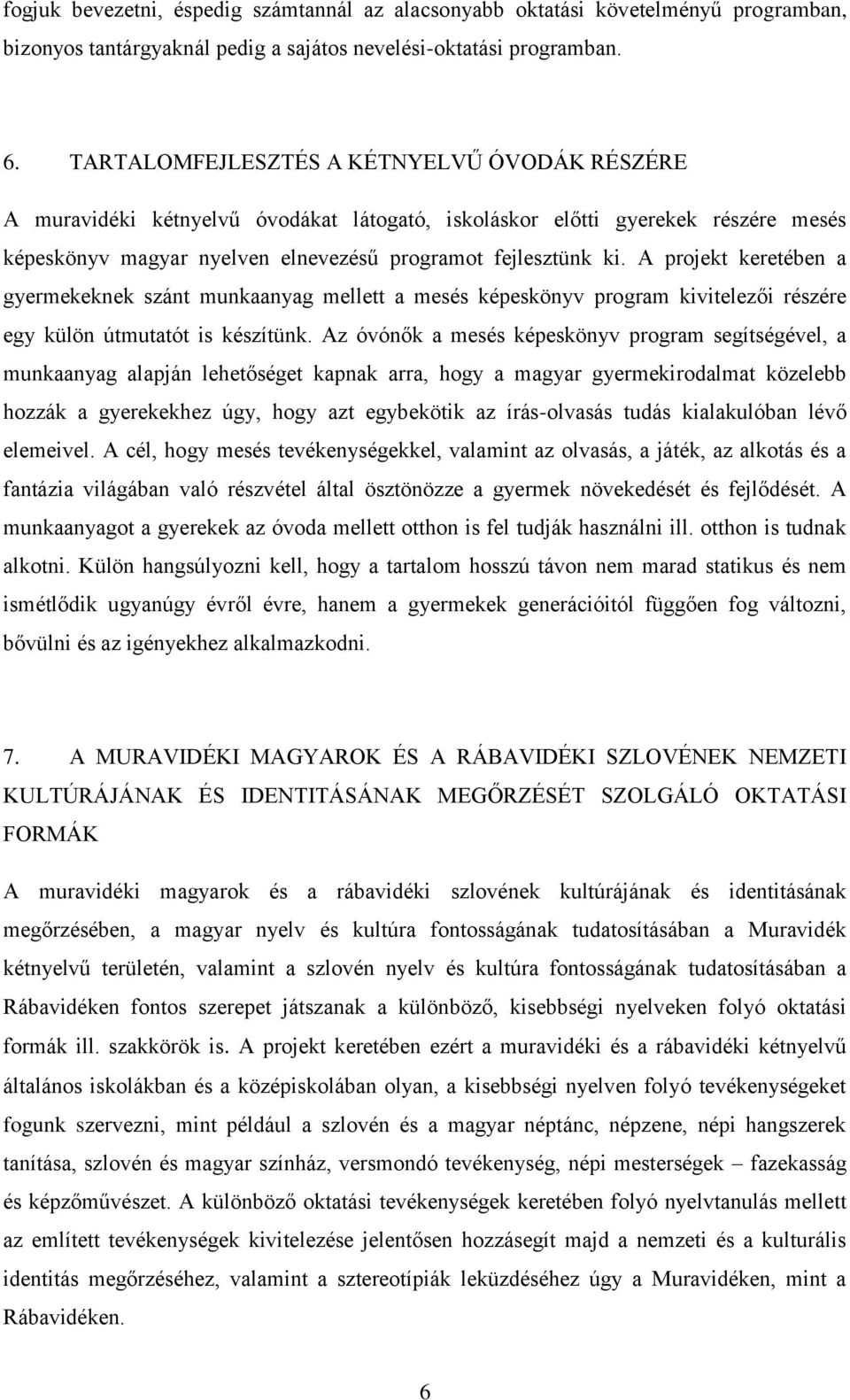 fogjuk bevezetni, éspedig számtannál az alacsonyabb oktatási követelményű programban, bizonyos tantárgyaknál pedig a sajátos nevelési-oktatási programban.

6. TARTALOMFEJLESZTÉS A KÉTNYELVŰ ÓVODÁK RÉSZÉRE

A muravidéki kétnyelvű óvodákat látogató, iskoláskor előtti gyerekek részére mesés képeskönyv magyar nyelven elnevezésű programot fejlesztünk ki. A projekt keretében a gyermekeknek szánt munkaanyag mellett a mesés képeskönyv program kivitelezői részére egy külön útmutatót is készítünk. Az óvónők a mesés képeskönyv program segítségével, a munkaanyag alapján lehetőséget kapnak arra, hogy a magyar gyermekirodalmat közelebb hozzák a gyerekekhez úgy, hogy azt egybekötik az írás-olvasás tudás kialakulóban lévő elemeivel. A cél, hogy mesés tevékenységekkel, valamint az olvasás, a játék, az alkotás és a fantázia világában való részvétel által ösztönözze a gyermek növekedését és fejlődését. A munkaanyagot a gyerekek az óvoda mellett otthon is fel tudják használni ill. otthon is tudnak alkotni. Külön hangsúlyozni kell, hogy a tartalom hosszú távon nem marad statikus és nem ismétlődik ugyanúgy évről évre, hanem a gyermekek generációitól függően fog változni, bővülni és az igényekhez alkalmazkodni.

7. A MURAVIDÉKI MAGYAROK ÉS A RÁBAVIDÉKI SZLOVÉNEK NEMZETI KULTÚRÁJÁNAK ÉS IDENTITÁSÁNAK MEGŐRZÉSÉT SZOLGÁLÓ OKTATÁSI FORMÁK

A muravidéki magyarok és a rábavidéki szlovének kultúrájának és identitásának megőrzésében, a magyar nyelv és kultúra fontosságának tudatosításában a Muravidék kétnyelvű területén, valamint a szlovén nyelv és kultúra fontosságának tudatosításában a Rábavidéken fontos szerepet játszanak a különböző, kisebbségi nyelveken folyó oktatási formák ill. szakkörök is. A projekt keretében ezért a muravidéki és a rábavidéki kétnyelvű általános iskolákban és a középiskolában olyan, a kisebbségi nyelven folyó tevékenységeket fogunk szervezni, mint például a szlovén és a magyar néptánc, népzene, népi hangszerek tanítása, szlovén és magyar színház, versmondó tevékenység, népi mesterségek – fazekasság és képzőművészet. A különböző oktatási tevékenységek keretében folyó nyelvtanulás mellett az említett tevékenységek kivitelezése jelentősen hozzásegít majd a nemzeti és a kulturális identitás megőrzéséhez, valamint a sztereotípiák leküzdéséhez úgy a Muravidéken, mint a Rábavidéken.

6